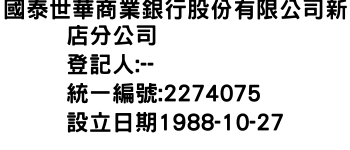 國泰世華商業銀行股份有限公司新店分公司
登記人:--
統一編號:2274075
設立日期1988-10-27